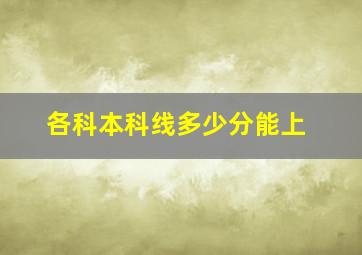 各科本科线多少分能上